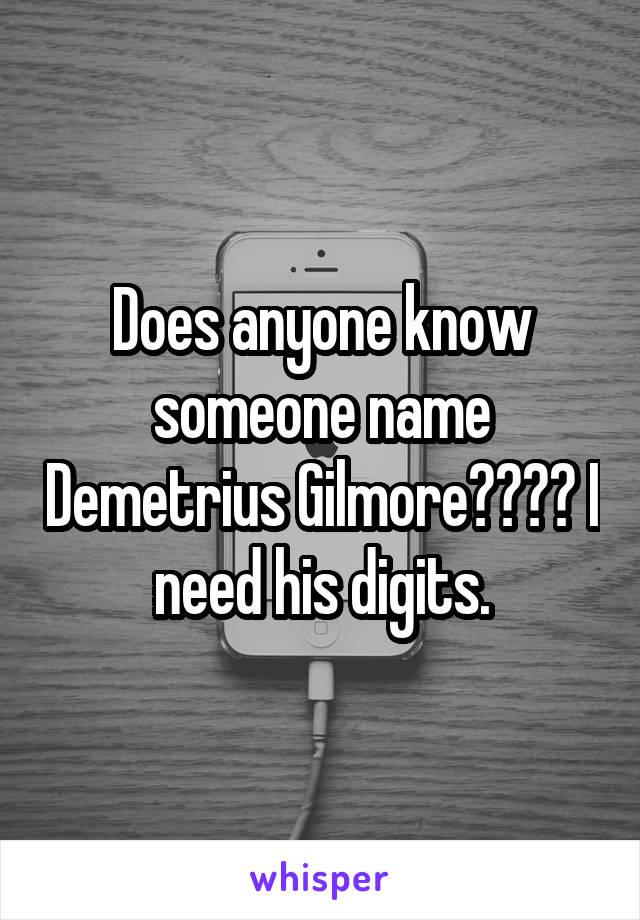 Does anyone know someone name Demetrius Gilmore???? I need his digits.

whisper